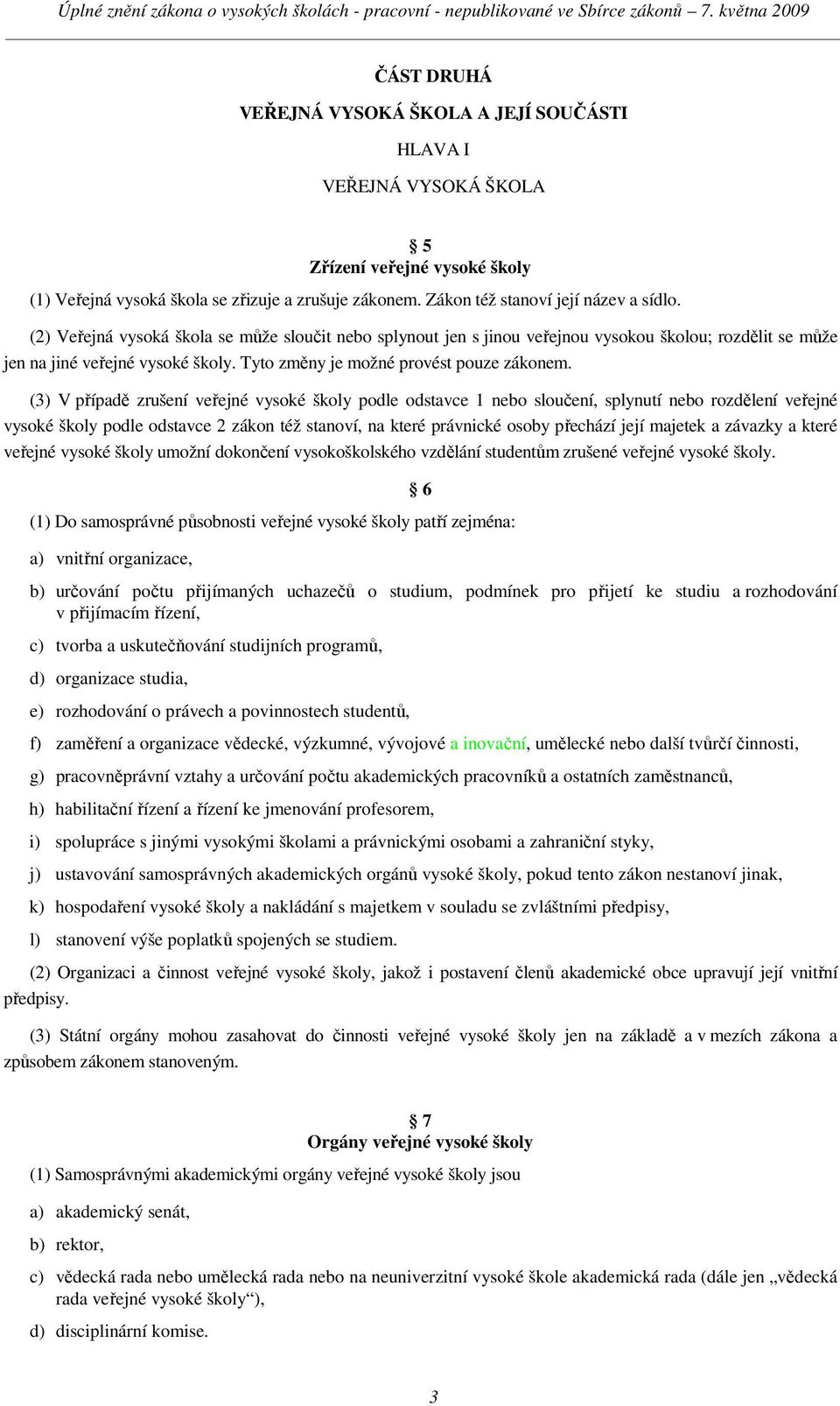 Úplné znění zákona o vysokých školách - pracovní - nepublikované ve Sbírce zákonů 7. května 2009

ČÁST DRUHÁ

VEŘEJNÁ VYSOKÁ ŠKOLA A JEJÍ SOUČÁSTI

HLAVA I

VEŘEJNÁ VYSOKÁ ŠKOLA

§ 5
Zřízení veřejné vysoké školy

(1) Veřejná vysoká škola se zřizuje a zrušuje zákonem. Zákon též stanoví její název a sídlo.

(2) Veřejná vysoká škola se může sloučit nebo splynout jen s jinou veřejnou vysokou školou; rozdělit se může jen na jiné veřejné vysoké školy. Tyto změny je možné provést pouze zákonem.

(3) V případě zrušení veřejné vysoké školy podle odstavce 1 nebo sloučení, splynutí nebo rozdělení veřejné vysoké školy podle odstavce 2 zákon též stanoví, na které právnické osoby přechází její majetek a závazky a které veřejné vysoké školy umožní dokončení vysokoškolského vzdělání studentům zrušené veřejné vysoké školy.

§ 6

(1) Do samosprávné působnosti veřejné vysoké školy patří zejména:

a) vnitřní organizace,

b) určování počtu přijímaných uchazečů o studium, podmínek pro přijetí ke studiu a rozhodování v přijímacím řízení,

c) tvorba a uskutečňování studijních programů,

d) organizace studia,

e) rozhodování o právech a povinnostech studentů,

f) zaměření a organizace vědecké, výzkumné, vývojové a inovační, umělecké nebo další tvůrčí činnosti,

g) pracovněprávní vztahy a určování počtu akademických pracovníků a ostatních zaměstnanců,

h) habilitační řízení a řízení ke jmenování profesorem,

i) spolupráce s jinými vysokými školami a právnickými osobami a zahraniční styky,

j) ustavování samosprávných akademických orgánů vysoké školy, pokud tento zákon nestanoví jinak,

k) hospodaření vysoké školy a nakládání s majetkem v souladu se zvláštními předpisy,

l) stanovení výše poplatků spojených se studiem.

(2) Organizaci a činnost veřejné vysoké školy, jakož i postavení členů akademické obce upravují její vnitřní předpisy.

(3) Státní orgány mohou zasahovat do činnosti veřejné vysoké školy jen na základě a v mezích zákona a způsobem zákonem stanoveným.

§ 7
Orgány veřejné vysoké školy

(1) Samosprávnými akademickými orgány veřejné vysoké školy jsou

a) akademický senát,

b) rektor,

c) vědecká rada nebo umělecká rada nebo na neuniverzitní vysoké škole akademická rada (dále jen „vědecká rada veřejné vysoké školy“),

d) disciplinární komise.

3